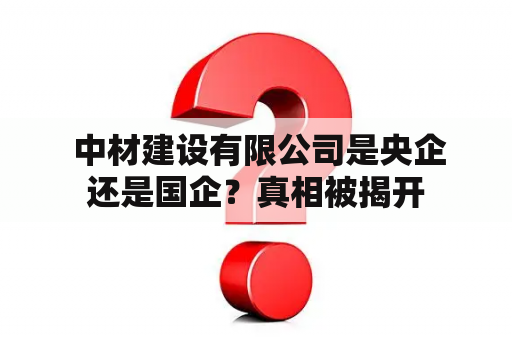 中材建设有限公司是央企还是国企？真相被揭开